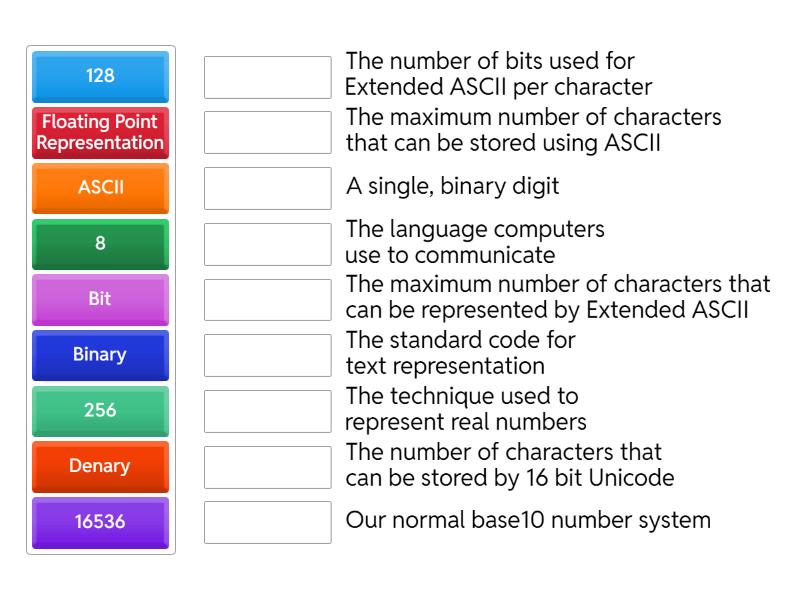 128

Floating Point Representation

ASCII

8

Bit

Binary

256

Denary

16536

The number of bits used for Extended ASCII per character

The maximum number of characters that can be stored using ASCII

A single, binary digit

The language computers use to communicate

The maximum number of characters that can be represented by Extended ASCII

The standard code for text representation

The technique used to represent real numbers

The number of characters that can be stored by 16 bit Unicode

Our normal base10 number system